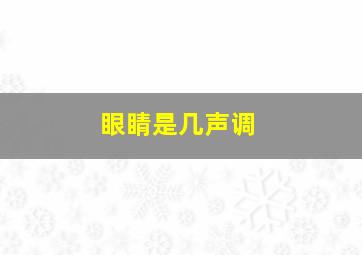 眼睛是几声调